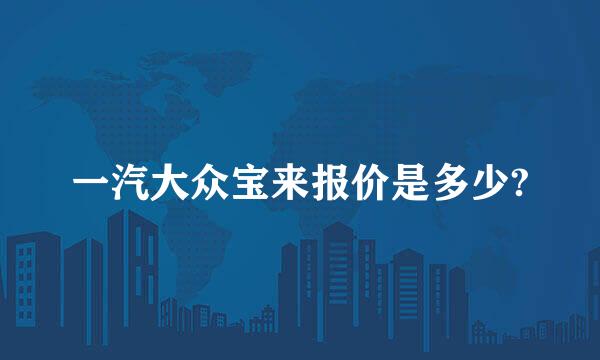 一汽大众宝来报价是多少?